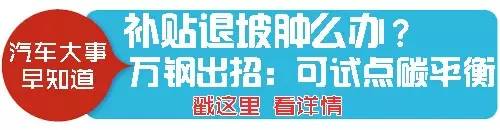 汽车大事
早知道

补贴退坡肿么办？
万钢出招：可试点碳平衡

戳这里 看详情